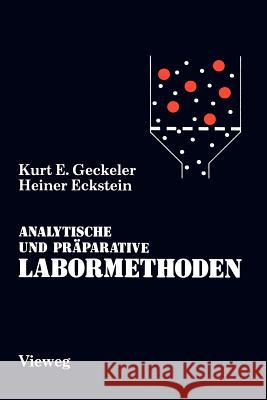 Kurt E. Geckeler
Heiner Eckstein

ANALYTISCHE
UND PRÄPARATIVE
LABORMETHODEN

Vieweg

Kraina Książek